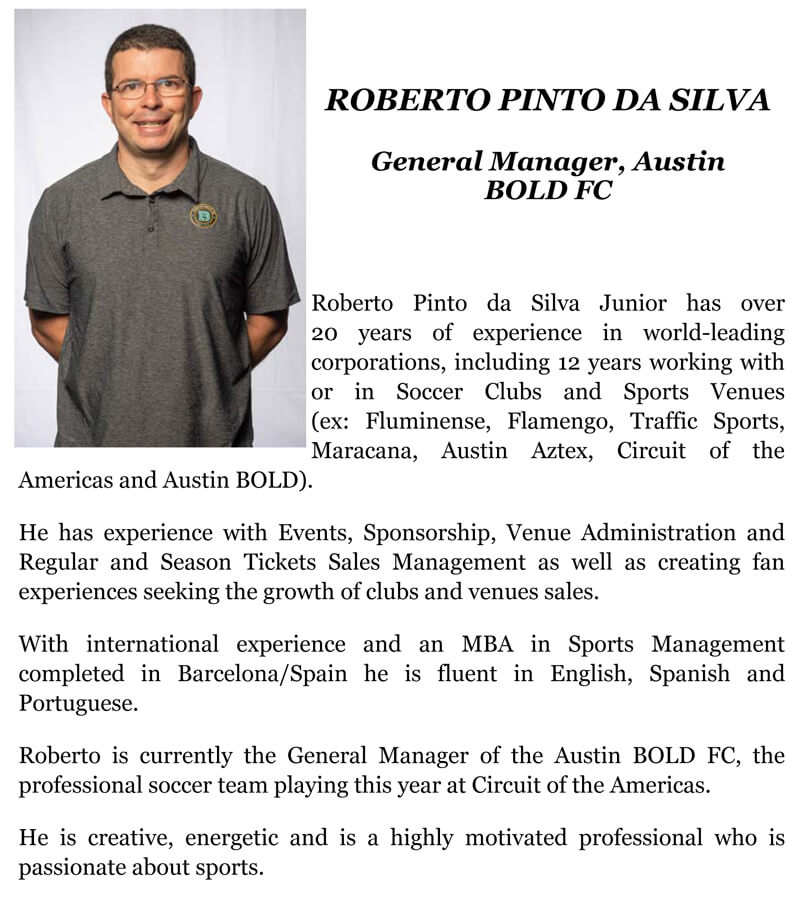 ROBERTO PINTO DA SILVA

General Manager, Austin BOLD FC

Roberto Pinto da Silva Junior has over 20 years of experience in world-leading corporations, including 12 years working with or in Soccer Clubs and Sports Venues (ex: Fluminense, Flamengo, Traffic Sports, Maracana, Austin Aztex, Circuit of the Americas and Austin BOLD).

He has experience with Events, Sponsorship, Venue Administration and Regular and Season Tickets Sales Management as well as creating fan experiences seeking the growth of clubs and venues sales.

With international experience and an MBA in Sports Management completed in Barcelona/Spain he is fluent in English, Spanish and Portuguese.

Roberto is currently the General Manager of the Austin BOLD FC, the professional soccer team playing this year at Circuit of the Americas.

He is creative, energetic and is a highly motivated professional who is passionate about sports.